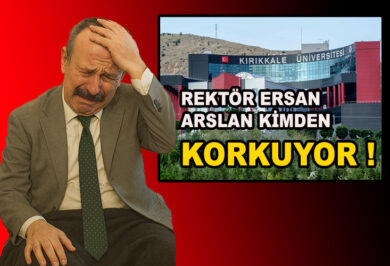 KIRIKKALE ÜNİVERSİTESİ

REKTÖR ERSAN ARSLAN KİMDEN

KORKUYOR !